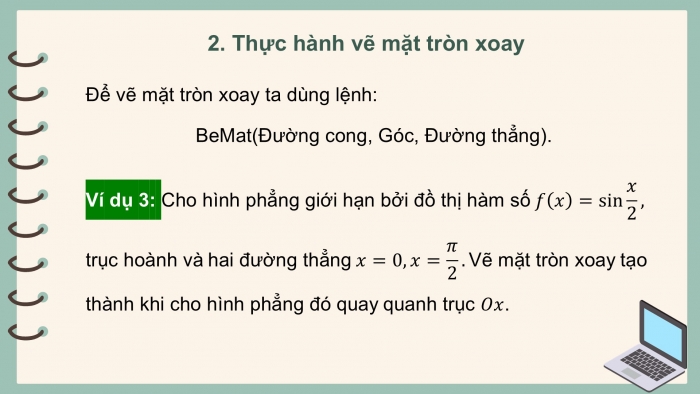 2. Thực hành vẽ mặt tròn xoay

Để vẽ mặt tròn xoay ta dùng lệnh:

BeMat(Đường cong, Góc, Đường thẳng).

Ví dụ 3: Cho hình phẳng giới hạn bởi đồ thị hàm số $f(x) = \sin\frac{x}{2}$, trục hoành và hai đường thẳng $x = 0, x = \frac{\pi}{2}$. Vẽ mặt tròn xoay tạo thành khi cho hình phẳng đó quay quanh trục $Ox$.